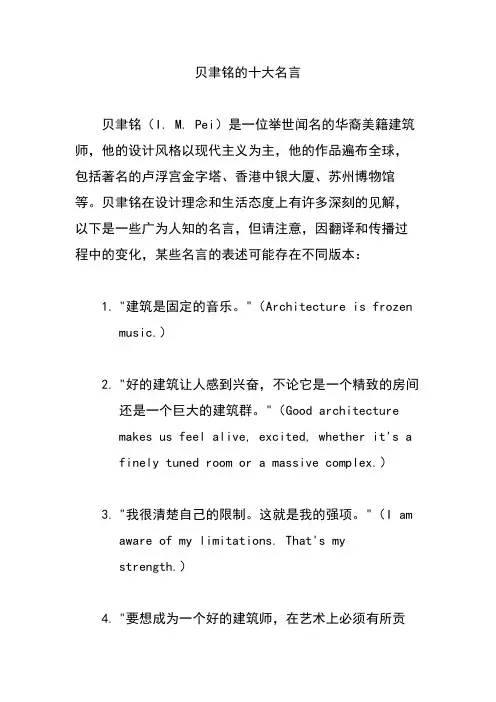 贝聿铭的十大名言

贝聿铭（I. M. Pei）是一位举世闻名的华裔美籍建筑师，他的设计风格以现代主义为主，他的作品遍布全球，包括著名的卢浮宫金字塔、香港中银大厦、苏州博物馆等。贝聿铭在设计理念和生活态度上有许多深刻的见解，以下是一些广为人知的名言，但请注意，因翻译和传播过程中的变化，某些名言的表述可能存在不同版本：

1. "建筑是固定的音乐。"（Architecture is frozen music.）

2. "好的建筑让人感到兴奋，不论它是一个精致的房间还是一个巨大的建筑群。"（Good architecture makes us feel alive, excited, whether it's a finely tuned room or a massive complex.）

3. "我很清楚自己的限制。这就是我的强项。"（I am aware of my limitations. That's my strength.）

4. "要想成为一个好的建筑师，在艺术上必须有所贡